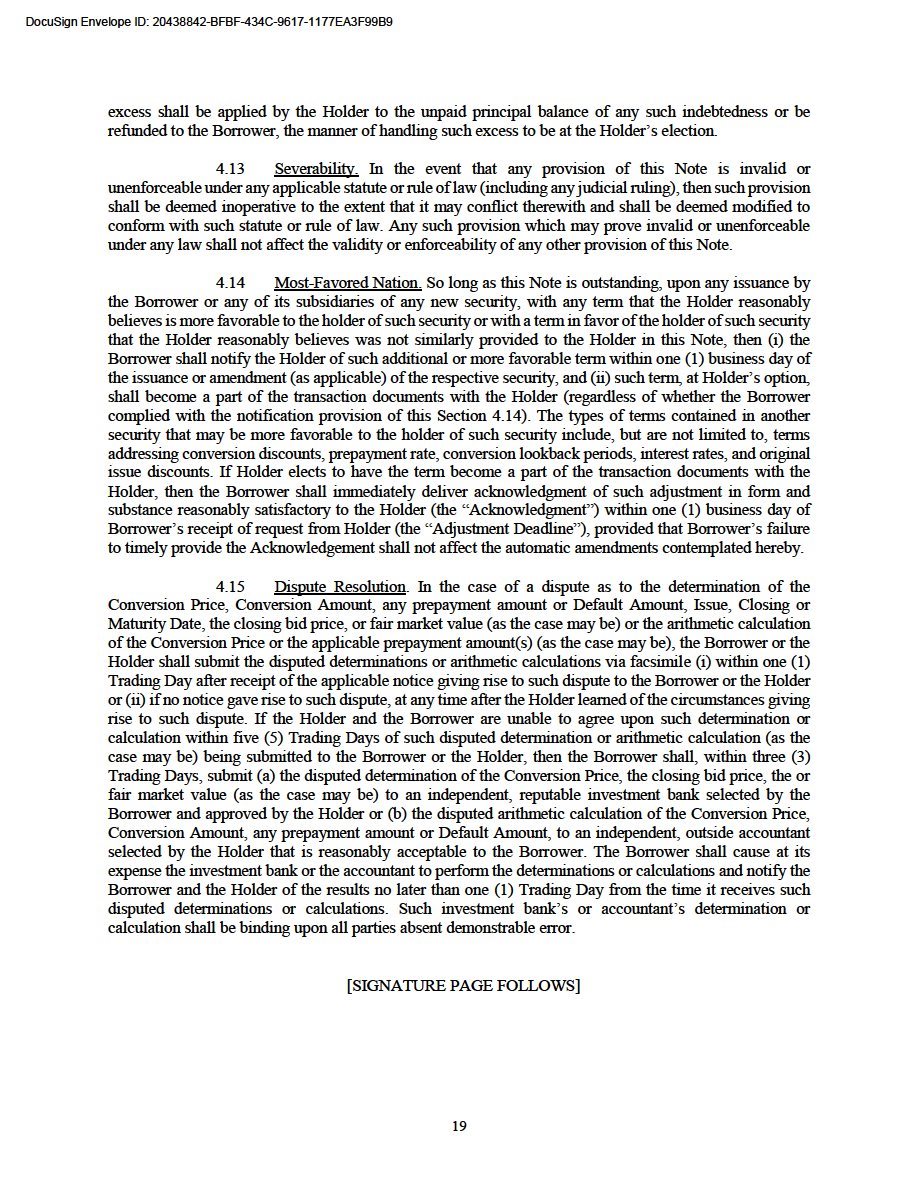 DocuSign Envelope ID: 20438842-BFBF-434C-9617-1177EA3F99B9

excess shall be applied by the Holder to the unpaid principal balance of any such indebtedness or be refunded to the Borrower, the manner of handling such excess to be at the Holder's election.

4.13 Severability. In the event that any provision of this Note is invalid or unenforceable under any applicable statute or rule of law (including any judicial ruling), then such provision shall be deemed inoperative to the extent that it may conflict therewith and shall be deemed modified to conform with such statute or rule of law. Any such provision which may prove invalid or unenforceable under any law shall not affect the validity or enforceability of any other provision of this Note.

4.14 Most-Favored Nation. So long as this Note is outstanding, upon any issuance by the Borrower or any of its subsidiaries of any new security, with any term that the Holder reasonably believes is more favorable to the holder of such security or with a term in favor of the holder of such security that the Holder reasonably believes was not similarly provided to the Holder in this Note, then (i) the Borrower shall notify the Holder of such additional or more favorable term within one (1) business day of the issuance or amendment (as applicable) of the respective security, and (ii) such term, at Holder's option, shall become a part of the transaction documents with the Holder (regardless of whether the Borrower complied with the notification provision of this Section 4.14). The types of terms contained in another security that may be more favorable to the holder of such security include, but are not limited to, terms addressing conversion discounts, prepayment rate, conversion lookback periods, interest rates, and original issue discounts. If Holder elects to have the term become a part of the transaction documents with the Holder, then the Borrower shall immediately deliver acknowledgment of such adjustment in form and substance reasonably satisfactory to the Holder (the "Acknowledgment") within one (1) business day of Borrower's receipt of request from Holder (the "Adjustment Deadline"), provided that Borrower's failure to timely provide the Acknowledgement shall not affect the automatic amendments contemplated hereby.

4.15 Dispute Resolution. In the case of a dispute as to the determination of the Conversion Price, Conversion Amount, any prepayment amount or Default Amount, Issue, Closing or Maturity Date, the closing bid price, or fair market value (as the case may be) or the arithmetic calculation of the Conversion Price or the applicable prepayment amount(s) (as the case may be), the Borrower or the Holder shall submit the disputed determinations or arithmetic calculations via facsimile (i) within one (1) Trading Day after receipt of the applicable notice giving rise to such dispute to the Borrower or the Holder or (ii) if no notice gave rise to such dispute, at any time after the Holder learned of the circumstances giving rise to such dispute. If the Holder and the Borrower are unable to agree upon such determination or calculation within five (5) Trading Days of such disputed determination or arithmetic calculation (as the case may be) being submitted to the Borrower or the Holder, then the Borrower shall, within three (3) Trading Days, submit (a) the disputed determination of the Conversion Price, the closing bid price, the or fair market value (as the case may be) to an independent, reputable investment bank selected by the Borrower and approved by the Holder or (b) the disputed arithmetic calculation of the Conversion Price, Conversion Amount, any prepayment amount or Default Amount, to an independent, outside accountant selected by the Holder that is reasonably acceptable to the Borrower. The Borrower shall cause at its expense the investment bank or the accountant to perform the determinations or calculations and notify the Borrower and the Holder of the results no later than one (1) Trading Day from the time it receives such disputed determinations or calculations. Such investment bank's or accountant's determination or calculation shall be binding upon all parties absent demonstrable error.

[SIGNATURE PAGE FOLLOWS]

19